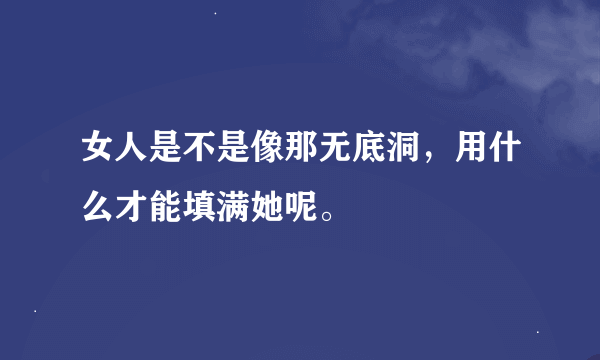 女人是不是像那无底洞，用什么才能填满她呢。